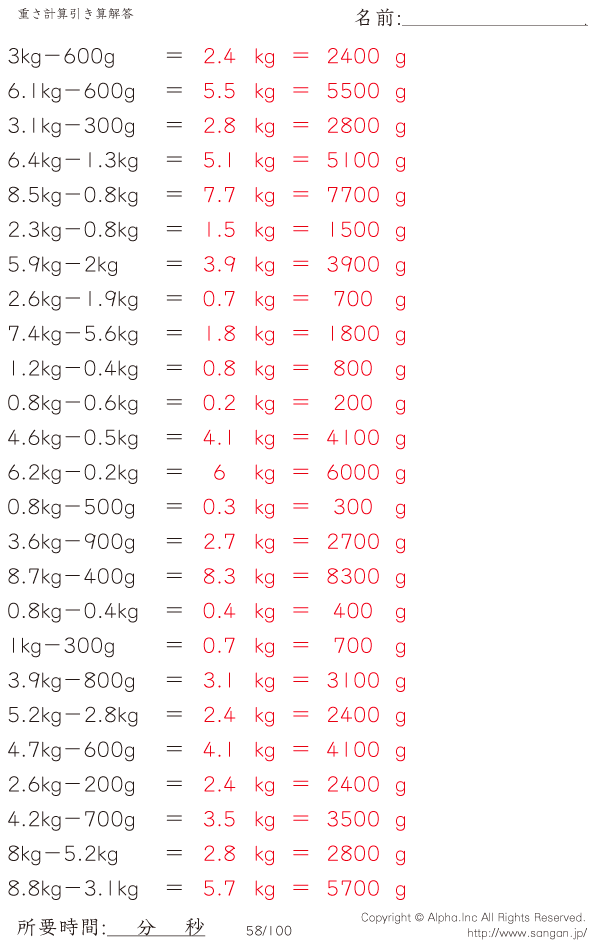 重さ計算引き算解答

名前:

3kg－600g ＝ 2.4 kg ＝ 2400 g
6.1kg－600g ＝ 5.5 kg ＝ 5500 g
3.1kg－300g ＝ 2.8 kg ＝ 2800 g
6.4kg－1.3kg ＝ 5.1 kg ＝ 5100 g
8.5kg－0.8kg ＝ 7.7 kg ＝ 7700 g
2.3kg－0.8kg ＝ 1.5 kg ＝ 1500 g
5.9kg－2kg ＝ 3.9 kg ＝ 3900 g
2.6kg－1.9kg ＝ 0.7 kg ＝ 700 g
7.4kg－5.6kg ＝ 1.8 kg ＝ 1800 g
1.2kg－0.4kg ＝ 0.8 kg ＝ 800 g
0.8kg－0.6kg ＝ 0.2 kg ＝ 200 g
4.6kg－0.5kg ＝ 4.1 kg ＝ 4100 g
6.2kg－0.2kg ＝ 6 kg ＝ 6000 g
0.8kg－500g ＝ 0.3 kg ＝ 300 g
3.6kg－900g ＝ 2.7 kg ＝ 2700 g
8.7kg－400g ＝ 8.3 kg ＝ 8300 g
0.8kg－0.4kg ＝ 0.4 kg ＝ 400 g
1kg－300g ＝ 0.7 kg ＝ 700 g
3.9kg－800g ＝ 3.1 kg ＝ 3100 g
5.2kg－2.8kg ＝ 2.4 kg ＝ 2400 g
4.7kg－600g ＝ 4.1 kg ＝ 4100 g
2.6kg－200g ＝ 2.4 kg ＝ 2400 g
4.2kg－700g ＝ 3.5 kg ＝ 3500 g
8kg－5.2kg ＝ 2.8 kg ＝ 2800 g
8.8kg－3.1kg ＝ 5.7 kg ＝ 5700 g

所要時間: 分 秒 58/100 Copyright © Alpha.Inc All Rights Reserved. http://www.sangan.jp/